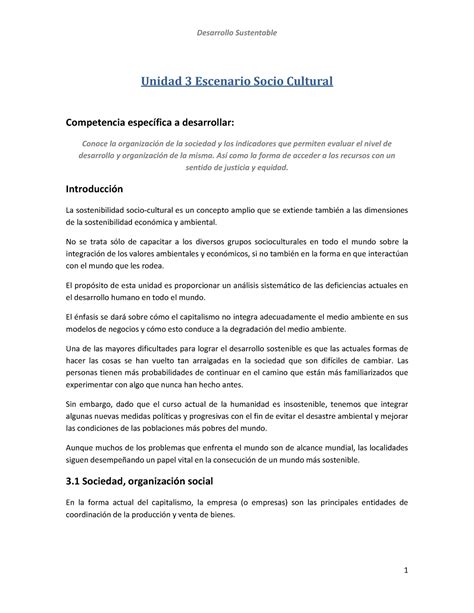 Desarrollo Sustentable

Unidad 3 Escenario Socio Cultural

Competencia específica a desarrollar:

Conoce la organización de la sociedad y los indicadores que permiten evaluar el nivel de desarrollo y organización de la misma. Así como la forma de acceder a los recursos con un sentido de justicia y equidad.

Introducción

La sostenibilidad socio-cultural es un concepto amplio que se extiende también a las dimensiones de la sostenibilidad económica y ambiental.

No se trata sólo de capacitar a los diversos grupos socioculturales en todo el mundo sobre la integración de los valores ambientales y económicos, si no también en la forma en que interactúan con el mundo que les rodea.

El propósito de esta unidad es proporcionar un análisis sistemático de las deficiencias actuales en el desarrollo humano en todo el mundo.

El énfasis se dará sobre cómo el capitalismo no integra adecuadamente el medio ambiente en sus modelos de negocios y cómo esto conduce a la degradación del medio ambiente.

Una de las mayores dificultades para lograr el desarrollo sostenible es que las actuales formas de hacer las cosas se han vuelto tan arraigadas en la sociedad que son difíciles de cambiar. Las personas tienen más probabilidades de continuar en el camino que están más familiarizados que experimentar con algo que nunca han hecho antes.

Sin embargo, dado que el curso actual de la humanidad es insostenible, tenemos que integrar algunas nuevas medidas políticas y progresivas con el fin de evitar el desastre ambiental y mejorar las condiciones de las poblaciones más pobres del mundo.

Aunque muchos de los problemas que enfrenta el mundo son de alcance mundial, las localidades siguen desempeñando un papel vital en la consecución de un mundo más sostenible.

3.1 Sociedad, organización social

En la forma actual del capitalismo, la empresa (o empresas) son las principales entidades de coordinación de la producción y venta de bienes.

1